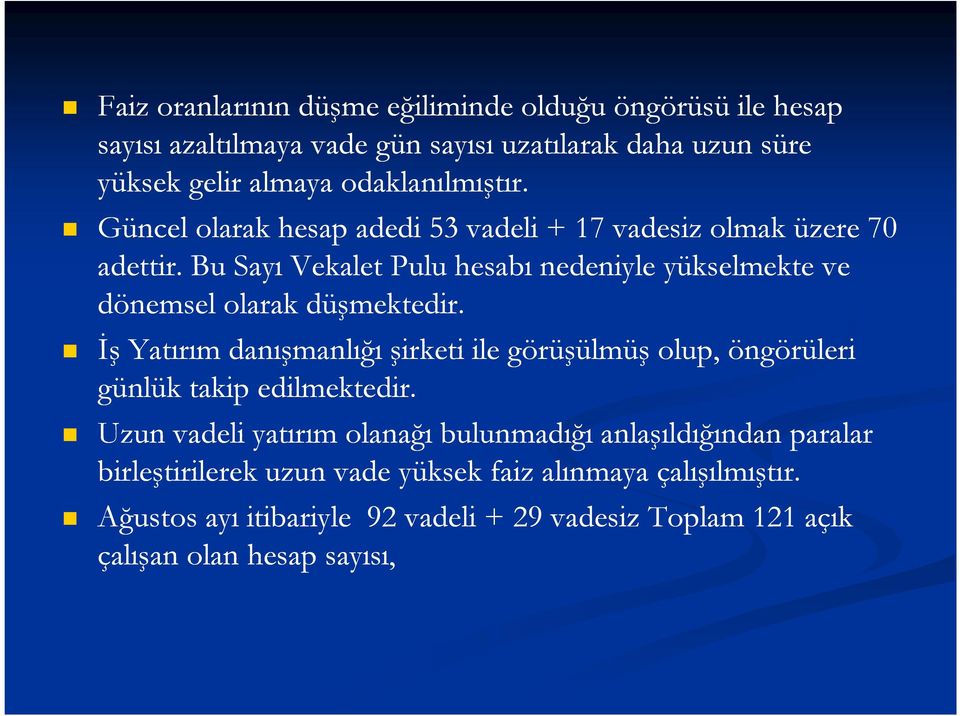 Faiz oranlarının düşme eğiliminde olduğu öngörüsü ile hesap sayısı azaltılmaya vade gün sayısı uzatılarak daha uzun süre yüksek gelir almaya odaklanılmıştır.

Güncel olarak hesap adedi 53 vadeli + 17 vadesiz olmak üzere 70 adettir. Bu Sayı Vekalet Pulu hesabı nedeniyle yükselmekte ve dönemsel olarak düşmektedir.

İş Yatırım danışmanlığı şirketi ile görüşülmüş olup, öngörüleri günlük takip edilmektedir.

Uzun vadeli yatırım olanağı bulunmadığı anlaşıldığından paralar birleştirilerek uzun vade yüksek faiz alınmaya çalışılmıştır.

Ağustos ayı itibariyle 92 vadeli + 29 vadesiz Toplam 121 açık çalışan olan hesap sayısı,